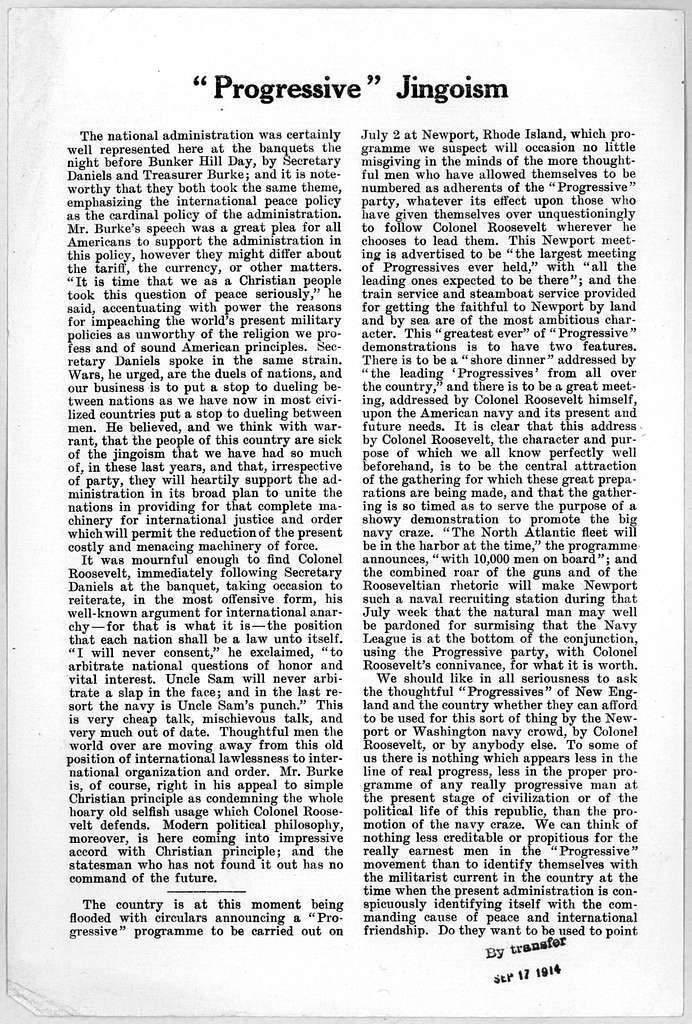 "Progressive" Jingoism

The national administration was certainly well represented here at the banquets the night before Bunker Hill Day, by Secretary Daniels and Treasurer Burke; and it is noteworthy that they both took the same theme, emphasizing the international peace policy as the cardinal policy of the administration. Mr. Burke's speech was a great plea for all Americans to support the administration in this policy, however they might differ about the tariff, the currency, or other matters. "It is time that we as a Christian people took this question of peace seriously," he said, accentuating with power the reasons for impeaching the world's present military policies as unworthy of the religion we profess and of sound American principles. Secretary Daniels spoke in the same strain. Wars, he urged, are the duels of nations, and our business is to put a stop to dueling between nations as we have now in most civilized countries put a stop to dueling between men. He believed, and we think with warrant, that the people of this country are sick of the jingoism that we have had so much of, in these last years, and that, irrespective of party, they will heartily support the administration in its broad plan to unite the nations in providing for that complete machinery for international justice and order which will permit the reduction of the present costly and menacing machinery of force.

It was mournful enough to find Colonel Roosevelt, immediately following Secretary Daniels at the banquet, taking occasion to reiterate, in the most offensive form, his well-known argument for international anarchy—for that is what it is—the position that each nation shall be a law unto itself. "I will never consent," he exclaimed, "to arbitrate national questions of honor and vital interest. Uncle Sam will never arbitrate a slap in the face; and in the last resort the navy is Uncle Sam's punch." This is very cheap talk, mischievous talk, and very much out of date. Thoughtful men the world over are moving away from this old position of international lawlessness to international organization and order. Mr. Burke is, of course, right in his appeal to simple Christian principle as condemning the whole hoary old selfish usage which Colonel Roosevelt defends. Modern political philosophy, moreover, is here coming into impressive accord with Christian principle; and the statesman who has not found it out has no command of the future.

The country is at this moment being flooded with circulars announcing a "Progressive" programme to be carried out on July 2 at Newport, Rhode Island, which programme we suspect will occasion no little misgiving in the minds of the more thoughtful men who have allowed themselves to be numbered as adherents of the "Progressive" party, whatever its effect upon those who have given themselves over unquestioningly to follow Colonel Roosevelt wherever he chooses to lead them. This Newport meeting is advertised to be "the largest meeting of Progressives ever held," with "all the leading ones expected to be there"; and the train service and steamboat service provided for getting the faithful to Newport by land and by sea are of the most ambitious character. This "greatest ever" of "Progressive" demonstrations is to have two features. There is to be a "shore dinner" addressed by "the leading 'Progressives' from all over the country," and there is to be a great meeting, addressed by Colonel Roosevelt himself, upon the American navy and its present and future needs. It is clear that this address by Colonel Roosevelt, the character and purpose of which we all know perfectly well beforehand, is to be the central attraction of the gathering for which these great preparations are being made, and that the gathering is so timed as to serve the purpose of a showy demonstration to promote the big navy craze. "The North Atlantic fleet will be in the harbor at the time," the programme announces, "with 10,000 men on board"; and the combined roar of the guns and of the Rooseveltian rhetoric will make Newport such a naval recruiting station during that July week that the natural man may well be pardoned for surmising that the Navy League is at the bottom of the conjunction, using the Progressive party, with Colonel Roosevelt's connivance, for what it is worth.

We should like in all seriousness to ask the thoughtful "Progressives" of New England and the country whether they can afford to be used for this sort of thing by the Newport or Washington navy crowd, by Colonel Roosevelt, or by anybody else. To some of us there is nothing which appears less in the line of real progress, less in the proper programme of any really progressive man at the present stage of civilization or of the political life of this republic, than the promotion of the navy craze. We can think of nothing less creditable or propitious for the really earnest men in the "Progressive" movement than to identify themselves with the militarist current in the country at the time when the present administration is conspicuously identifying itself with the commanding cause of peace and international friendship. Do they want to be used to point

By transfer
SEP 17 1914